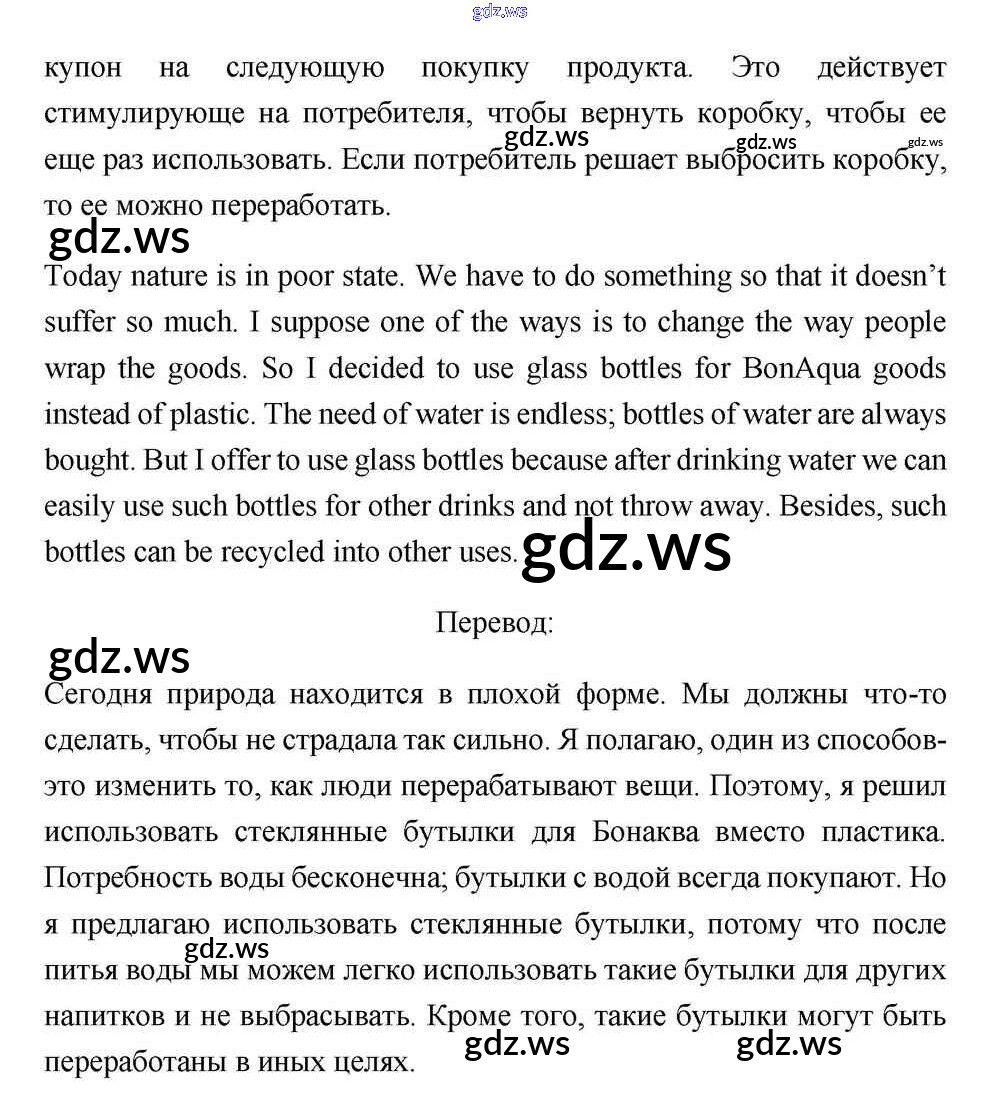 gdz.ws

купон на следующую покупку продукта. Это действует стимулирующе на потребителя, чтобы вернуть коробку, чтобы ее еще раз использовать. Если потребитель решает выбросить коробку, то ее можно переработать.

gdz.ws gdz.ws gdz.ws

gdz.ws

Today nature is in poor state. We have to do something so that it doesn't suffer so much. I suppose one of the ways is to change the way people wrap the goods. So I decided to use glass bottles for BonAqua goods instead of plastic. The need of water is endless; bottles of water are always bought. But I offer to use glass bottles because after drinking water we can easily use such bottles for other drinks and not throw away. Besides, such bottles can be recycled into other uses.

gdz.ws

Перевод:

gdz.ws

Сегодня природа находится в плохой форме. Мы должны что-то сделать, чтобы не страдала так сильно. Я полагаю, один из способов- это изменить то, как люди перерабатывают вещи. Поэтому, я решил использовать стеклянные бутылки для Бонаква вместо пластика. Потребность воды бесконечна; бутылки с водой всегда покупают. Но я предлагаю использовать стеклянные бутылки, потому что после питья воды мы можем легко использовать такие бутылки для других напитков и не выбрасывать. Кроме того, такие бутылки могут быть переработаны в иных целях.

gdz.ws gdz.ws gdz.ws